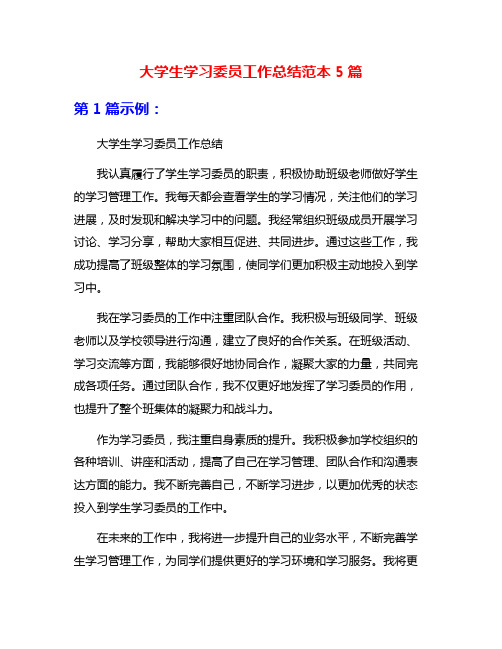 大学生学习委员工作总结范本 5 篇

第 1 篇示例：

大学生学习委员工作总结

我认真履行了学生学习委员的职责，积极协助班级老师做好学生的学习管理工作。我每天都会查看学生的学习情况，关注他们的学习进展，及时发现和解决学习中的问题。我经常组织班级成员开展学习讨论、学习分享，帮助大家相互促进、共同进步。通过这些工作，我成功提高了班级整体的学习氛围，使同学们更加积极主动地投入到学习中。

我在学习委员的工作中注重团队合作。我积极与班级同学、班级老师以及学校领导进行沟通，建立了良好的合作关系。在班级活动、学习交流等方面，我能够很好地协同合作，凝聚大家的力量，共同完成各项任务。通过团队合作，我不仅更好地发挥了学习委员的作用，也提升了整个班集体的凝聚力和战斗力。

作为学习委员，我注重自身素质的提升。我积极参加学校组织的各种培训、讲座和活动，提高了自己在学习管理、团队合作和沟通表达方面的能力。我不断完善自己，不断学习进步，以更加优秀的状态投入到学生学习委员的工作中。

在未来的工作中，我将进一步提升自己的业务水平，不断完善学生学习管理工作，为同学们提供更好的学习环境和学习服务。我将更